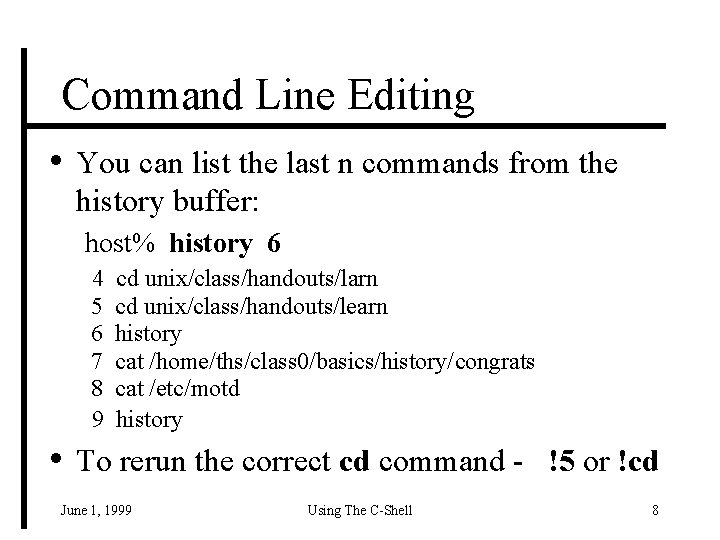 Command Line Editing

• You can list the last n commands from the history buffer:

host% history 6

4 cd unix/class/handouts/larn
5 cd unix/class/handouts/learn
6 history
7 cat /home/ths/class0/basics/history/congrats
8 cat /etc/motd
9 history

• To rerun the correct cd command - !5 or !cd

June 1, 1999 Using The C-Shell 8